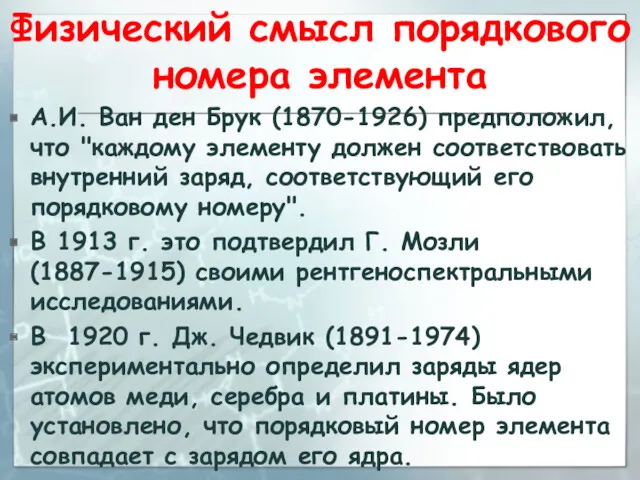 Физический смысл порядкового номера элемента

А.И. Ван ден Брук (1870-1926) предположил, что "каждому элементу должен соответствовать внутренний заряд, соответствующий его порядковому номеру".

В 1913 г. это подтвердил Г. Мозли (1887-1915) своими рентгеноспектральными исследованиями.

В 1920 г. Дж. Чедвик (1891-1974) экспериментально определил заряды ядер атомов меди, серебра и платины. Было установлено, что порядковый номер элемента совпадает с зарядом его ядра.